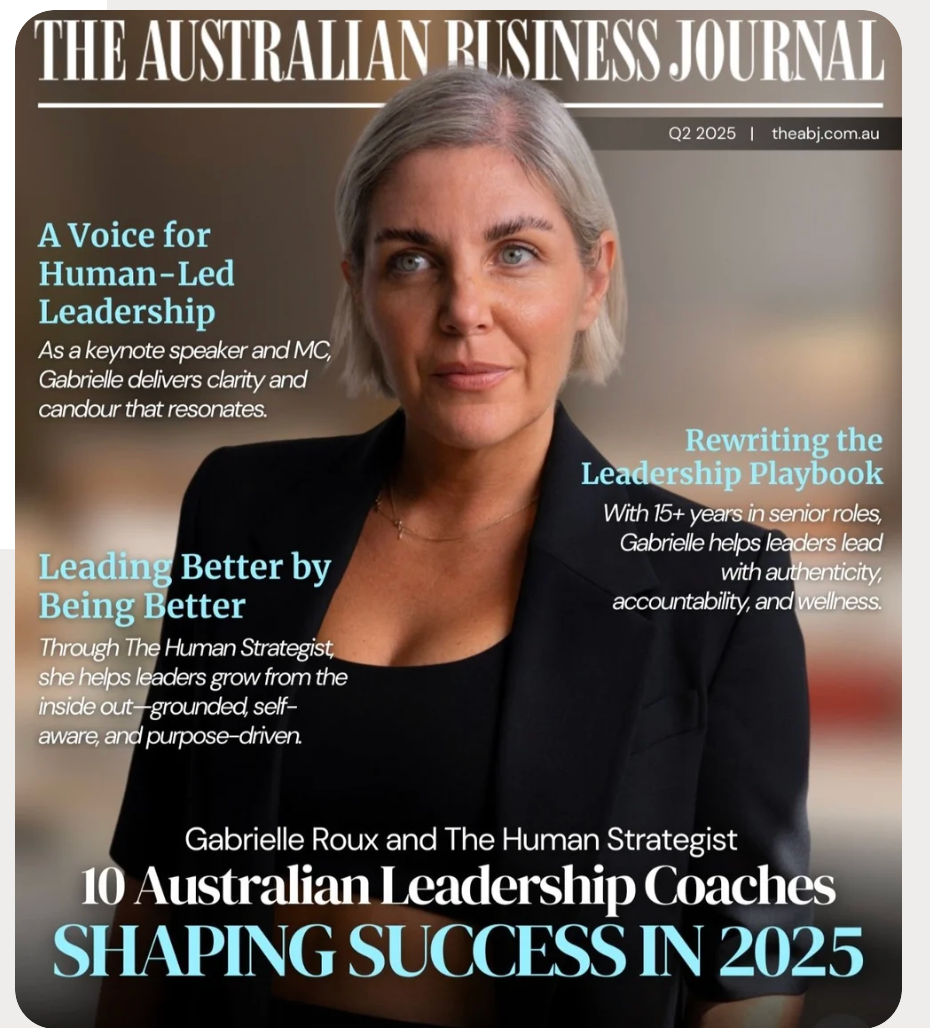 THE AUSTRALIAN BUSINESS JOURNAL

Q2 2025 | theabj.com.au

A Voice for Human-Led Leadership
As a keynote speaker and MC, Gabrielle delivers clarity and candour that resonates.

Rewriting the Leadership Playbook
With 15+ years in senior roles, Gabrielle helps leaders lead with authenticity, accountability, and wellness.

Leading Better by Being Better
Through The Human Strategist, she helps leaders grow from the inside out—grounded, self-aware, and purpose-driven.

Gabrielle Roux and The Human Strategist
10 Australian Leadership Coaches
SHAPING SUCCESS IN 2025